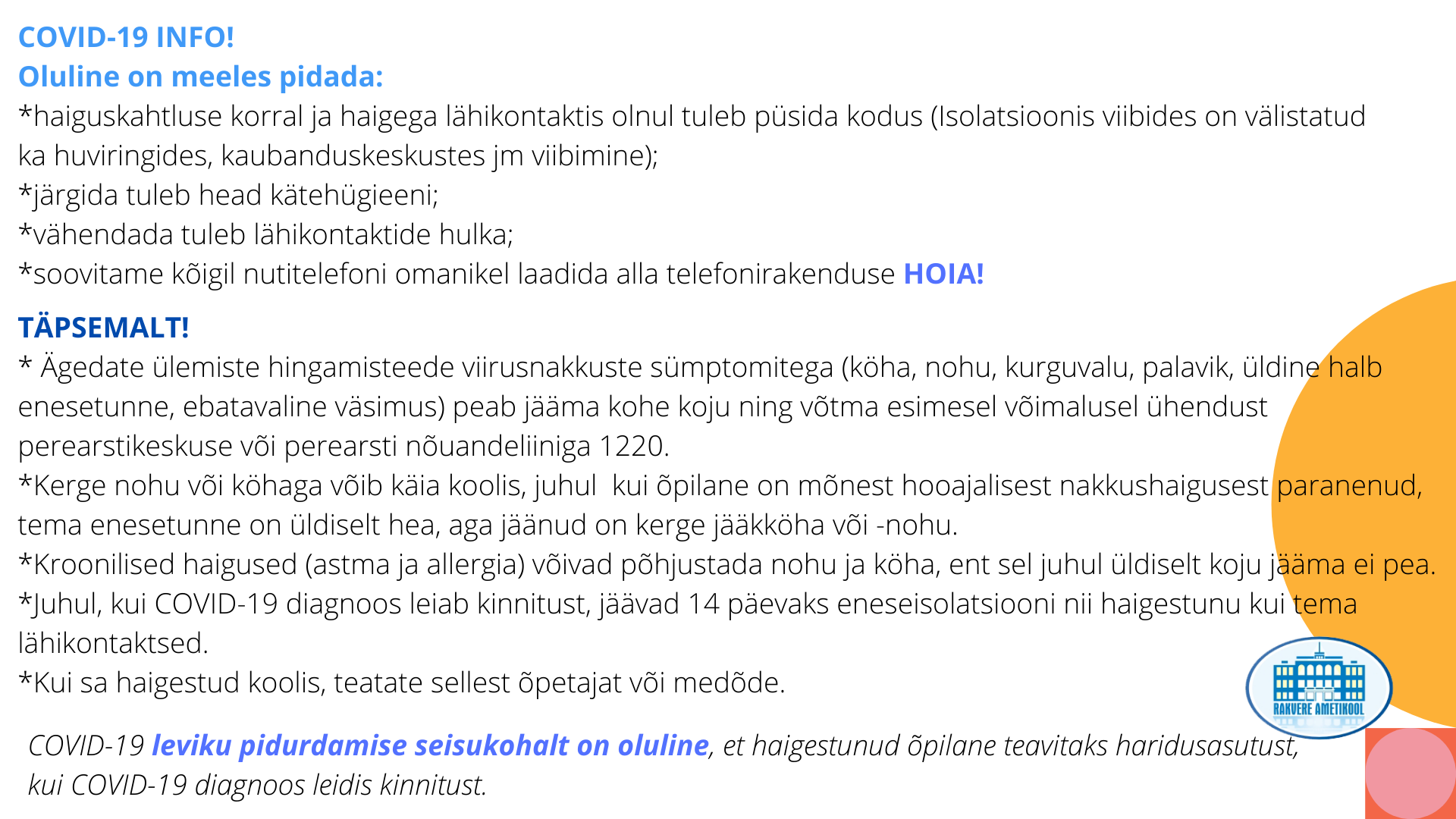 COVID-19 INFO!
Oluline on meeles pidada:
*haiguskahtluse korral ja haigega lähikontaktis olnul tuleb püsida kodus (Isolatsioonis viibides on välistatud ka huviringides, kaubanduskeskustes jm viibimine);
*järgida tuleb head kätehügieeni;
*vähendada tuleb lähikontaktide hulka;
*soovitame kõigil nutitelefoni omanikel laadida alla telefonirakenduse HOIA!

TÄPSEMALT!
* Ägedate ülemiste hingamisteede viirusnakkuste sümptomitega (köha, nohu, kurguvalu, palavik, üldine halb enesetunne, ebatavaline väsimus) peab jääma kohe koju ning võtma esimesel võimalusel ühendust perearstikeskuse või perearsti nõuandeliiniga 1220.
*Kerge nohu või köhaga võib käia koolis, juhul kui õpilane on mõnest hooajalisest nakkushaigusest paranenud, tema enesetunne on üldiselt hea, aga jäänud on kerge jääkköha või -nohu.
*Kroonilised haigused (astma ja allergia) võivad põhjustada nohu ja köha, ent sel juhul üldiselt koju jääma ei pea.
*Juhul, kui COVID-19 diagnoos leiab kinnitust, jäävad 14 päevaks eneseisolatsiooni nii haigestunu kui tema lähikontaktsed.
*Kui sa haigestud koolis, teatate sellest õpetajat või medõde.

RAKVERE AMETIKOOL

COVID-19 leviku pidurdamise seisukohalt on oluline, et haigestunud õpilane teavitaks haridusasutust, kui COVID-19 diagnoos leidis kinnitust.